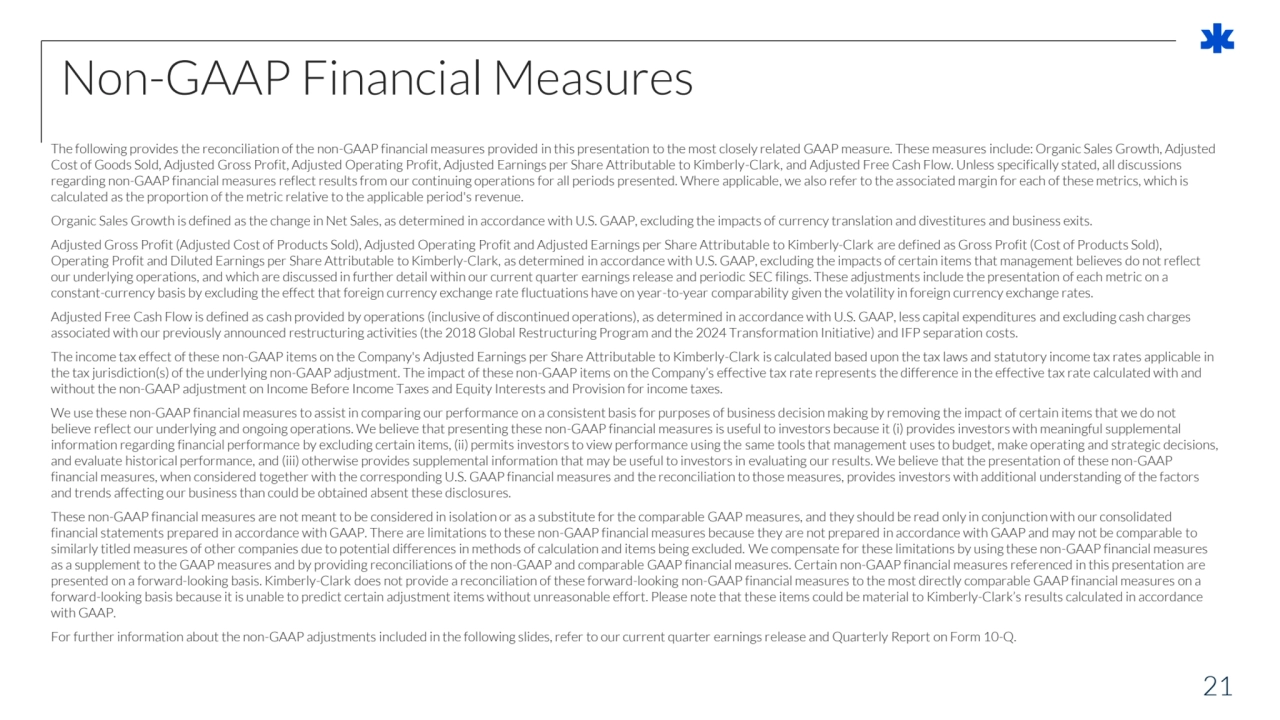 Non-GAAP Financial Measures

The following provides the reconciliation of the non-GAAP financial measures provided in this presentation to the most closely related GAAP measure. These measures include: Organic Sales Growth, Adjusted Cost of Goods Sold, Adjusted Gross Profit, Adjusted Operating Profit, Adjusted Earnings per Share Attributable to Kimberly-Clark, and Adjusted Free Cash Flow. Unless specifically stated, all discussions regarding non-GAAP financial measures reflect results from our continuing operations for all periods presented. Where applicable, we also refer to the associated margin for each of these metrics, which is calculated as the proportion of the metric relative to the applicable period's revenue.

Organic Sales Growth is defined as the change in Net Sales, as determined in accordance with U.S. GAAP, excluding the impacts of currency translation and divestitures and business exits.

Adjusted Gross Profit (Adjusted Cost of Products Sold), Adjusted Operating Profit and Adjusted Earnings per Share Attributable to Kimberly-Clark are defined as Gross Profit (Cost of Products Sold), Operating Profit and Diluted Earnings per Share Attributable to Kimberly-Clark, as determined in accordance with U.S. GAAP, excluding the impacts of certain items that management believes do not reflect our underlying operations, and which are discussed in further detail within our current quarter earnings release and periodic SEC filings. These adjustments include the presentation of each metric on a constant-currency basis by excluding the effect that foreign currency exchange rate fluctuations have on year-to-year comparability given the volatility in foreign currency exchange rates.

Adjusted Free Cash Flow is defined as cash provided by operations (inclusive of discontinued operations), as determined in accordance with U.S. GAAP, less capital expenditures and excluding cash charges associated with our previously announced restructuring activities (the 2018 Global Restructuring Program and the 2024 Transformation Initiative) and IFP separation costs.

The income tax effect of these non-GAAP items on the Company's Adjusted Earnings per Share Attributable to Kimberly-Clark is calculated based upon the tax laws and statutory income tax rates applicable in the tax jurisdiction(s) of the underlying non-GAAP adjustment. The impact of these non-GAAP items on the Company's effective tax rate represents the difference in the effective tax rate calculated with and without the non-GAAP adjustment on Income Before Income Taxes and Equity Interests and Provision for income taxes.

We use these non-GAAP financial measures to assist in comparing our performance on a consistent basis for purposes of business decision making by removing the impact of certain items that we do not believe reflect our underlying and ongoing operations. We believe that presenting these non-GAAP financial measures is useful to investors because it (i) provides investors with meaningful supplemental information regarding financial performance by excluding certain items, (ii) permits investors to view performance using the same tools that management uses to budget, make operating and strategic decisions, and evaluate historical performance, and (iii) otherwise provides supplemental information that may be useful to investors in evaluating our results. We believe that the presentation of these non-GAAP financial measures, when considered together with the corresponding U.S. GAAP financial measures and the reconciliation to those measures, provides investors with additional understanding of the factors and trends affecting our business than could be obtained absent these disclosures.

These non-GAAP financial measures are not meant to be considered in isolation or as a substitute for the comparable GAAP measures, and they should be read only in conjunction with our consolidated financial statements prepared in accordance with GAAP. There are limitations to these non-GAAP financial measures because they are not prepared in accordance with GAAP and may not be comparable to similarly titled measures of other companies due to potential differences in methods of calculation and items being excluded. We compensate for these limitations by using these non-GAAP financial measures as a supplement to the GAAP measures and by providing reconciliations of the non-GAAP and comparable GAAP financial measures. Certain non-GAAP financial measures referenced in this presentation are presented on a forward-looking basis. Kimberly-Clark does not provide a reconciliation of these forward-looking non-GAAP financial measures to the most directly comparable GAAP financial measures on a forward-looking basis because it is unable to predict certain adjustment items without unreasonable effort. Please note that these items could be material to Kimberly-Clark's results calculated in accordance with GAAP.

For further information about the non-GAAP adjustments included in the following slides, refer to our current quarter earnings release and Quarterly Report on Form 10-Q.

21